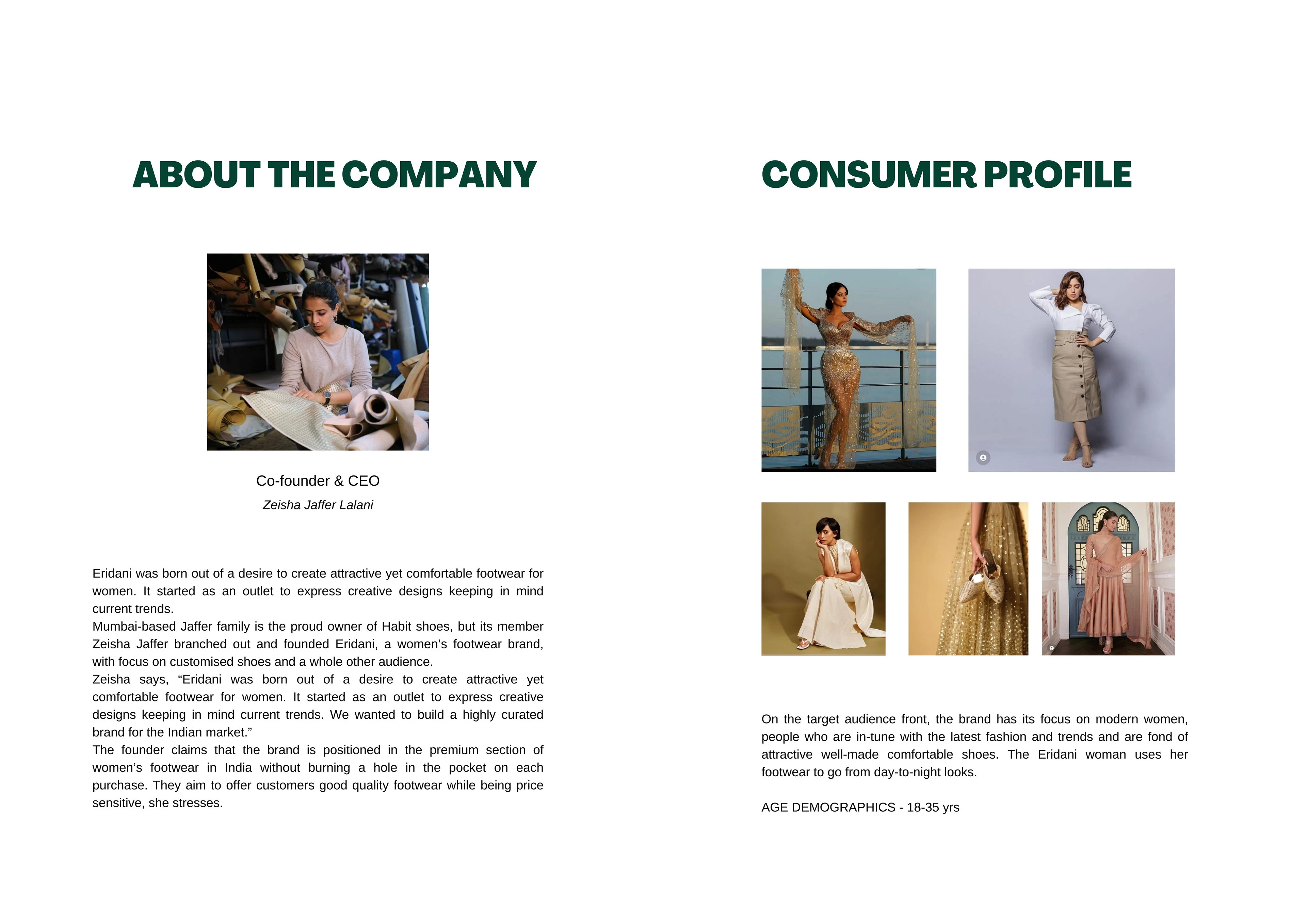 ABOUT THE COMPANY

Co-founder & CEO

Zeisha Jaffer Lalani

Eridani was born out of a desire to create attractive yet comfortable footwear for women. It started as an outlet to express creative designs keeping in mind current trends.
Mumbai-based Jaffer family is the proud owner of Habit shoes, but its member Zeisha Jaffer branched out and founded Eridani, a women's footwear brand, with focus on customised shoes and a whole other audience.
Zeisha says, "Eridani was born out of a desire to create attractive yet comfortable footwear for women. It started as an outlet to express creative designs keeping in mind current trends. We wanted to build a highly curated brand for the Indian market."
The founder claims that the brand is positioned in the premium section of women's footwear in India without burning a hole in the pocket on each purchase. They aim to offer customers good quality footwear while being price sensitive, she stresses.

CONSUMER PROFILE

On the target audience front, the brand has its focus on modern women, people who are in-tune with the latest fashion and trends and are fond of attractive well-made comfortable shoes. The Eridani woman uses her footwear to go from day-to-night looks.

AGE DEMOGRAPHICS - 18-35 yrs